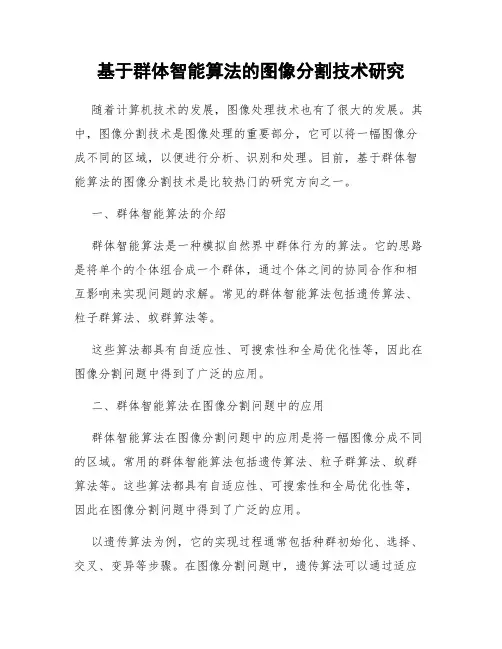 基于群体智能算法的图像分割技术研究

随着计算机技术的发展，图像处理技术也有了很大的发展。其中，图像分割技术是图像处理的重要部分，它可以将一幅图像分成不同的区域，以便进行分析、识别和处理。目前，基于群体智能算法的图像分割技术是比较热门的研究方向之一。

一、群体智能算法的介绍

群体智能算法是一种模拟自然界中群体行为的算法。它的思路是将单个的个体组合成一个群体，通过个体之间的协同合作和相互影响来实现问题的求解。常见的群体智能算法包括遗传算法、粒子群算法、蚁群算法等。

这些算法都具有自适应性、可搜索性和全局优化性等，因此在图像分割问题中得到了广泛的应用。

二、群体智能算法在图像分割问题中的应用

群体智能算法在图像分割问题中的应用是将一幅图像分成不同的区域。常用的群体智能算法包括遗传算法、粒子群算法、蚁群算法等。这些算法都具有自适应性、可搜索性和全局优化性等，因此在图像分割问题中得到了广泛的应用。

以遗传算法为例，它的实现过程通常包括种群初始化、选择、交叉、变异等步骤。在图像分割问题中，遗传算法可以通过适应